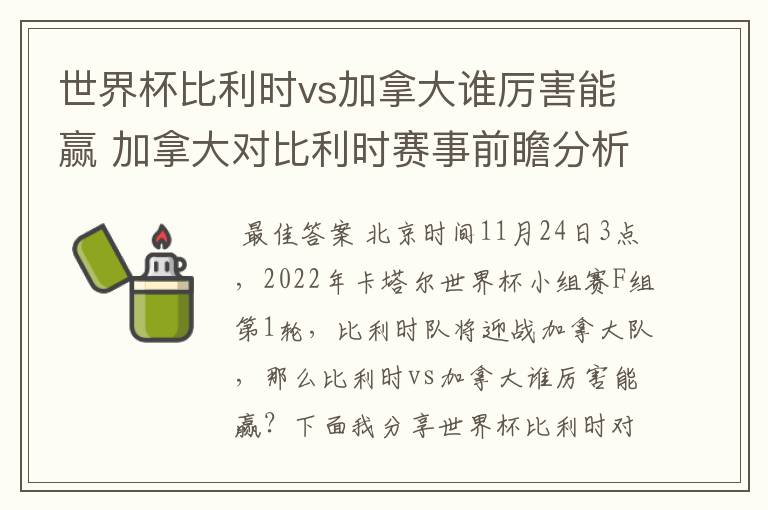 世界杯比利时vs加拿大谁厉害能赢 加拿大对比利时赛事前瞻分析

最佳答案 北京时间11月24日3点，2022年卡塔尔世界杯小组赛F组第1轮，比利时队将迎战加拿大队，那么比利时vs加拿大谁厉害能赢？下面我分享世界杯比利时对